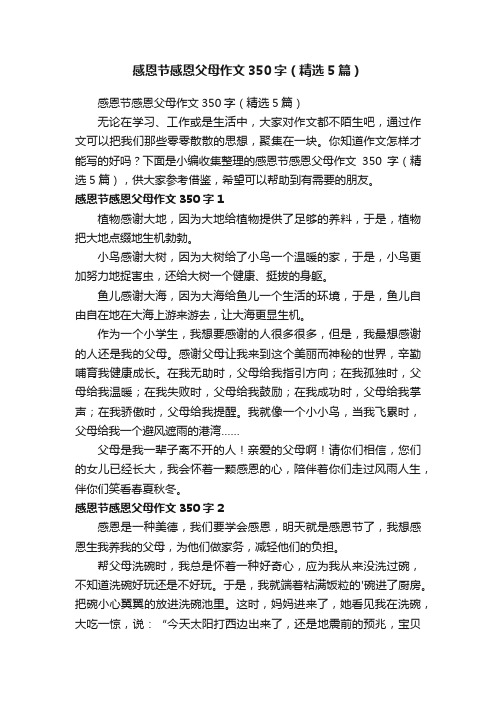 感恩节感恩父母作文350字（精选5篇）

感恩节感恩父母作文350字（精选5篇）

无论在学习、工作或是生活中，大家对作文都不陌生吧，通过作文可以把我们那些零零散散的思想，聚集在一块。你知道作文怎样才能写的好吗？下面是小编收集整理的感恩节感恩父母作文 350 字（精选5篇），供大家参考借鉴，希望可以帮助到有需要的朋友。

感恩节感恩父母作文350字1

植物感谢大地，因为大地给植物提供了足够的养料，于是，植物把大地点缀地生机勃勃。

小鸟感谢大树，因为大树给了小鸟一个温暖的家，于是，小鸟更加努力地捉害虫，还给大树一个健康、挺拔的身躯。

鱼儿感谢大海，因为大海给鱼儿一个生活的环境，于是，鱼儿自由自在地在大海上游来游去，让大海更显生机。

作为一个小学生，我想要感谢的人很多很多，但是，我最想感谢的人还是我的父母。感谢父母让我来到这个美丽而神秘的世界，辛勤哺育我健康成长。在我无助时，父母给我指引方向；在我孤独时，父母给我温暖；在我失败时，父母给我鼓励；在我成功时，父母给我掌声；在我骄傲时，父母给我提醒。我就像一个小小鸟，当我飞累时，父母给我一个避风遮雨的港湾……

父母是我一辈子离不开的人！亲爱的父母啊！请你们相信，您们的女儿已经长大，我会怀着一颗感恩的心，陪伴着你们走过风雨人生，伴你们笑看春夏秋冬。

感恩节感恩父母作文350字2

感恩是一种美德，我们要学会感恩，明天就是感恩节了，我想感恩生我养我的父母，为他们做家务，减轻他们的负担。

帮父母洗碗时，我总是怀着一种好奇心，应为我从来没洗过碗，不知道洗碗好玩还是不好玩。于是，我就端着粘满饭粒的'碗进了厨房。把碗小心翼翼的放进洗碗池里。这时，妈妈进来了，她看见我在洗碗，大吃一惊，说：“今天太阳打西边出来了，还是地震前的预兆，宝贝